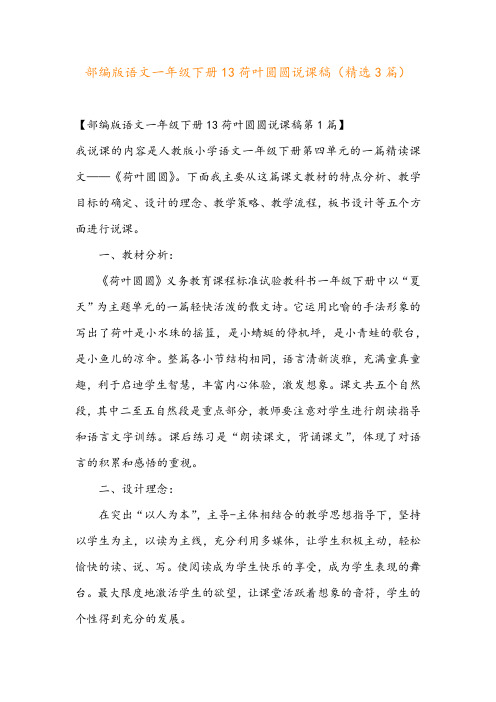 部编版语文一年级下册13荷叶圆圆说课稿（精选3篇）

【部编版语文一年级下册13荷叶圆圆说课稿第1篇】

我说课的内容是人教版小学语文一年级下册第四单元的一篇精读课文——《荷叶圆圆》。下面我主要从这篇课文教材的特点分析、教学目标的确定、设计的理念、教学策略、教学流程，板书设计等五个方面进行说课。

一、教材分析：

《荷叶圆圆》义务教育课程标准试验教科书一年级下册中以“夏天”为主题单元的一篇轻快活泼的散文诗。它运用比喻的手法形象的写出了荷叶是小水珠的摇篮，是小蜻蜓的停机坪，是小青蛙的歌台，是小鱼儿的凉伞。整篇各小节结构相同，语言清新淡雅，充满童真童趣，利于启迪学生智慧，丰富内心体验，激发想象。课文共五个自然段，其中二至五自然段是重点部分，教师要注意对学生进行朗读指导和语言文字训练。课后练习是“朗读课文，背诵课文”，体现了对语言的积累和感悟的重视。

二、设计理念：

在突出“以人为本”，主导-主体相结合的教学思想指导下，坚持以学生为主，以读为主线，充分利用多媒体，让学生积极主动，轻松愉快的读、说、写。使阅读成为学生快乐的享受，成为学生表现的舞台。最大限度地激活学生的欲望，让课堂活跃着想象的音符，学生的个性得到充分的发展。